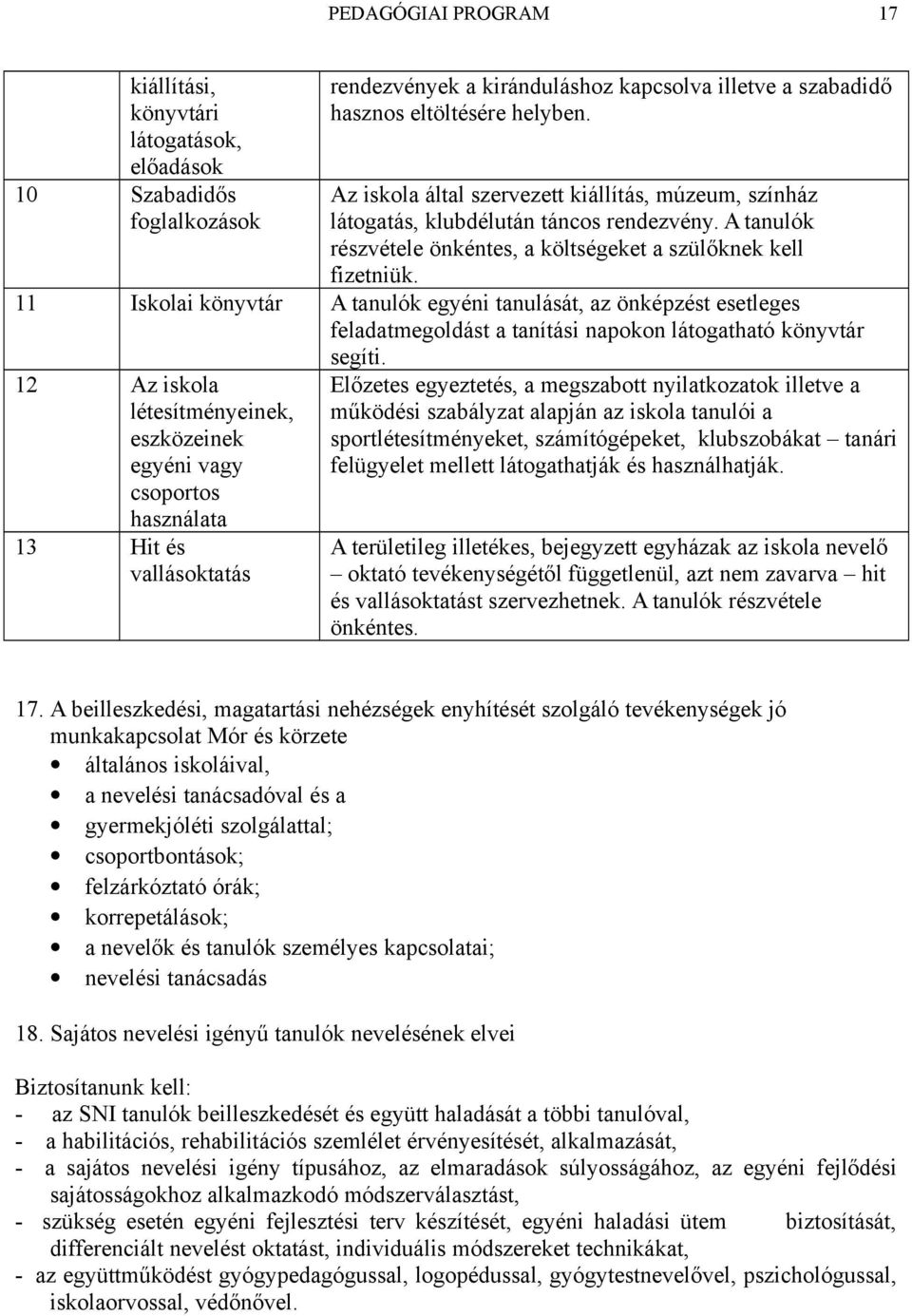 PEDAGÓGIAI PROGRAM 17

|  |  |  |
|---|---|---|
|  | kiállítási, könyvtári látogatások, előadások | rendezvények a kiránduláshoz kapcsolva illetve a szabadidő hasznos eltöltésére helyben. |
| 10 | Szabadidős foglalkozások | Az iskola által szervezett kiállítás, múzeum, színház látogatás, klubdélután táncos rendezvény. A tanulók részvétele önkéntes, a költségeket a szülőknek kell fizetniük. |
| 11 | Iskolai könyvtár | A tanulók egyéni tanulását, az önképzést esetleges feladatmegoldást a tanítási napokon látogatható könyvtár segíti. |
| 12 | Az iskola létesítményeinek, eszközeinek egyéni vagy csoportos használata | Előzetes egyeztetés, a megszabott nyilatkozatok illetve a működési szabályzat alapján az iskola tanulói a sportlétesítményeket, számítógépeket, klubszobákat – tanári felügyelet mellett látogathatják és használhatják. |
| 13 | Hit és vallásoktatás | A területileg illetékes, bejegyzett egyházak az iskola nevelő – oktató tevékenységétől függetlenül, azt nem zavarva – hit és vallásoktatást szervezhetnek. A tanulók részvétele önkéntes. |

17. A beilleszkedési, magatartási nehézségek enyhítését szolgáló tevékenységek jó munkakapcsolat Mór és körzete
• általános iskoláival,
• a nevelési tanácsadóval és a
• gyermekjóléti szolgálattal;
• csoportbontások;
• felzárkóztató órák;
• korrepetálások;
• a nevelők és tanulók személyes kapcsolatai;
• nevelési tanácsadás

18. Sajátos nevelési igényű tanulók nevelésének elvei

Biztosítanunk kell:
- az SNI tanulók beilleszkedését és együtt haladását a többi tanulóval,
- a habilitációs, rehabilitációs szemlélet érvényesítését, alkalmazását,
- a sajátos nevelési igény típusához, az elmaradások súlyosságához, az egyéni fejlődési sajátosságokhoz alkalmazkodó módszerválasztást,
- szükség esetén egyéni fejlesztési terv készítését, egyéni haladási ütem biztosítását, differenciált nevelést oktatást, individuális módszereket technikákat,
- az együttműködést gyógypedagógussal, logopédussal, gyógytestnevelővel, pszichológussal, iskolaorvossal, védőnővel.